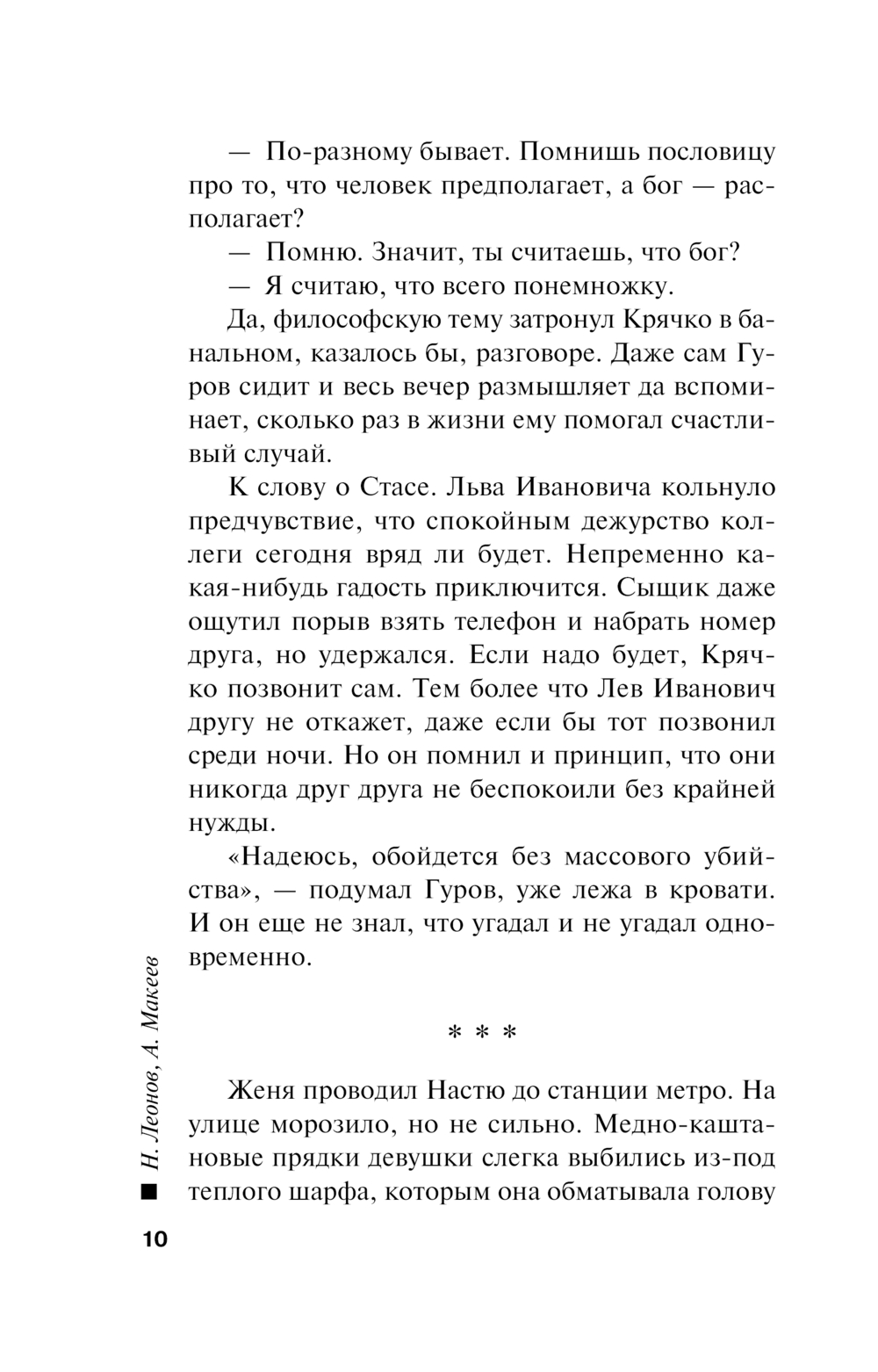 — По-разному бывает. Помнишь пословицу про то, что человек предполагает, а бог — располагает?

— Помню. Значит, ты считаешь, что бог?

— Я считаю, что всего понемножку.

Да, философскую тему затронул Крячко в банальном, казалось бы, разговоре. Даже сам Гуров сидит и весь вечер размышляет да вспоминает, сколько раз в жизни ему помогал счастливый случай.

К слову о Стасе. Льва Ивановича кольнуло предчувствие, что спокойным дежурство коллеги сегодня вряд ли будет. Непременно какая-нибудь гадость приключится. Сыщик даже ощутил порыв взять телефон и набрать номер друга, но удержался. Если надо будет, Крячко позвонит сам. Тем более что Лев Иванович другу не откажет, даже если бы тот позвонил среди ночи. Но он помнил и принцип, что они никогда друг друга не беспокоили без крайней нужды.

«Надеюсь, обойдется без массового убийства», — подумал Гуров, уже лежа в кровати. И он еще не знал, что угадал и не угадал одновременно.

* * *

Женя проводил Настю до станции метро. На улице морозило, но не сильно. Медно-каштановые прядки девушки слегка выбились из-под теплого шарфа, которым она обматывала голову

Н. Леонов, А. Макеев

10